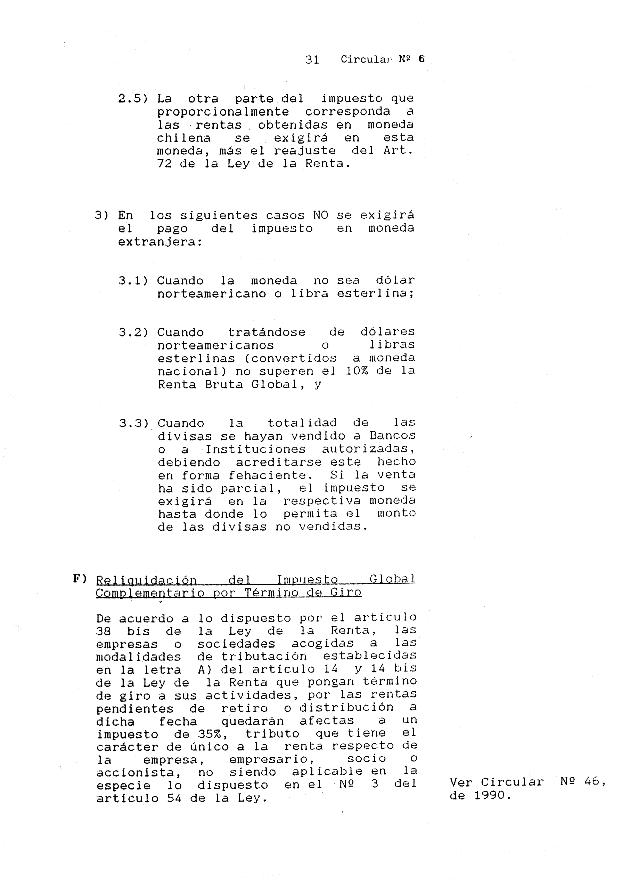 31 Circular Nº 6

2.5) La otra parte del impuesto que proporcionalmente corresponda a las rentas obtenidas en moneda chilena se exigirá en esta moneda, más el reajuste del Art. 72 de la Ley de la Renta.

3) En los siguientes casos NO se exigirá el pago del impuesto en moneda extranjera:

3.1) Cuando la moneda no sea dólar norteamericano o libra esterlina;

3.2) Cuando tratándose de dólares norteamericanos o libras esterlinas (convertidos a moneda nacional) no superen el 10% de la Renta Bruta Global, y

3.3) Cuando la totalidad de las divisas se hayan vendido a Bancos o a Instituciones autorizadas, debiendo acreditarse este hecho en forma fehaciente. Si la venta ha sido parcial, el impuesto se exigirá en la respectiva moneda hasta donde lo permita el monto de las divisas no vendidas.

F) Reliquidación del Impuesto Global Complementario por Término de Giro

De acuerdo a lo dispuesto por el artículo 38 bis de la Ley de la Renta, las empresas o sociedades acogidas a las modalidades de tributación establecidas en la letra A) del artículo 14 y 14 bis de la Ley de la Renta que pongan término de giro a sus actividades, por las rentas pendientes de retiro o distribución a dicha fecha quedarán afectas a un impuesto de 35%, tributo que tiene el carácter de único a la renta respecto de la empresa, empresario, socio o accionista, no siendo aplicable en la especie lo dispuesto en el Nº 3 del artículo 54 de la Ley.

Ver Circular Nº 46, de 1990.